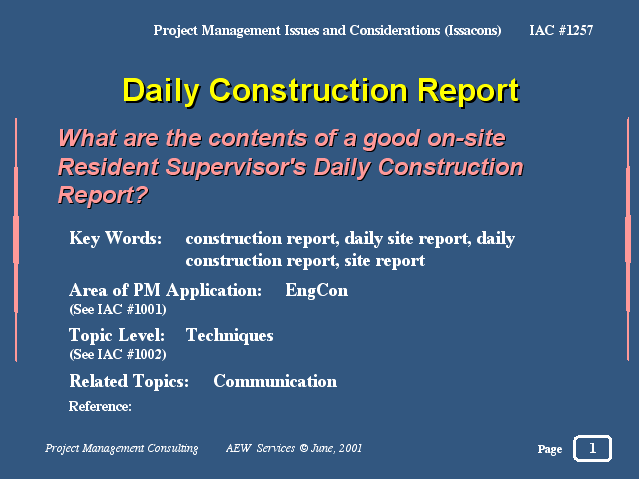 Project Management Issues and Considerations (Issacons) IAC #1257

Daily Construction Report

What are the contents of a good on-site Resident Supervisor's Daily Construction Report?

Key Words: construction report, daily site report, daily construction report, site report

Area of PM Application: EngCon
(See IAC #1001)

Topic Level: Techniques
(See IAC #1002)

Related Topics: Communication

Reference:

Project Management Consulting AEW Services © June, 2001

Page 1